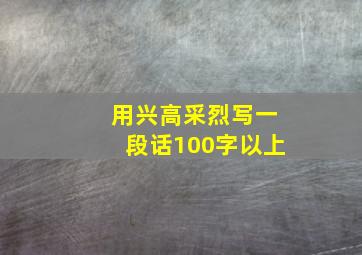 用兴高采烈写一段话100字以上